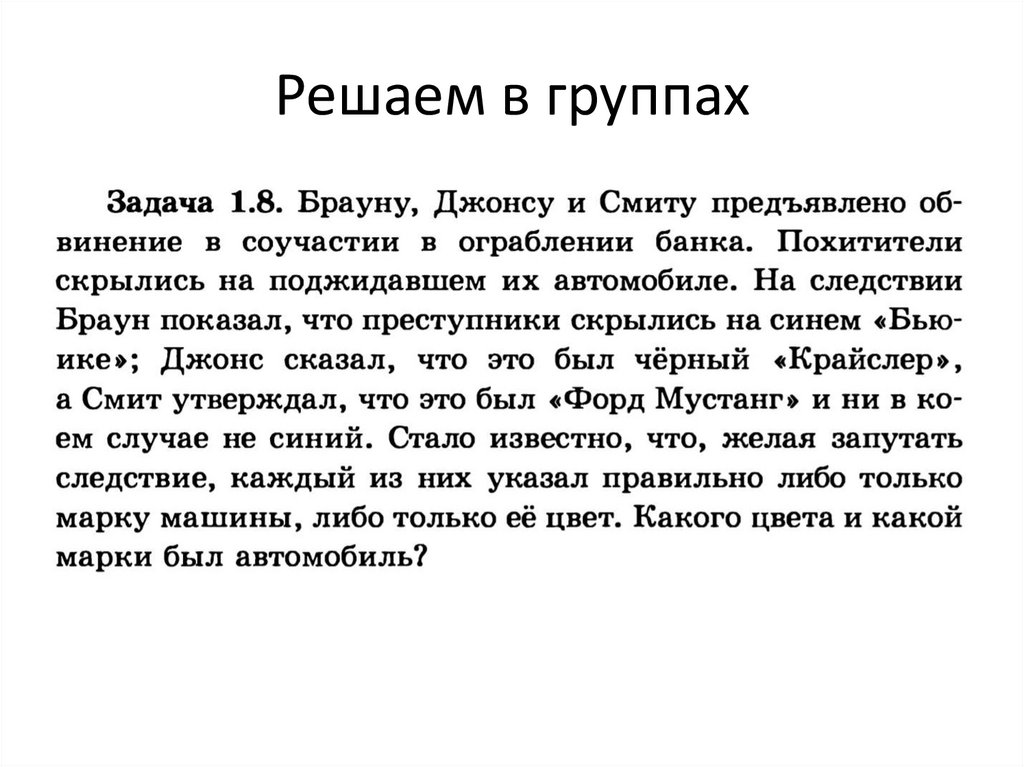 Решаем в группах

Задача 1.8. Брауну, Джонсу и Смиту предъявлено обвинение в соучастии в ограблении банка. Похитители скрылись на поджидавшем их автомобиле. На следствии Браун показал, что преступники скрылись на синем «Бьюике»; Джонс сказал, что это был чёрный «Крайслер», а Смит утверждал, что это был «Форд Мустанг» и ни в коем случае не синий. Стало известно, что, желая запутать следствие, каждый из них указал правильно либо только марку машины, либо только её цвет. Какого цвета и какой марки был автомобиль?